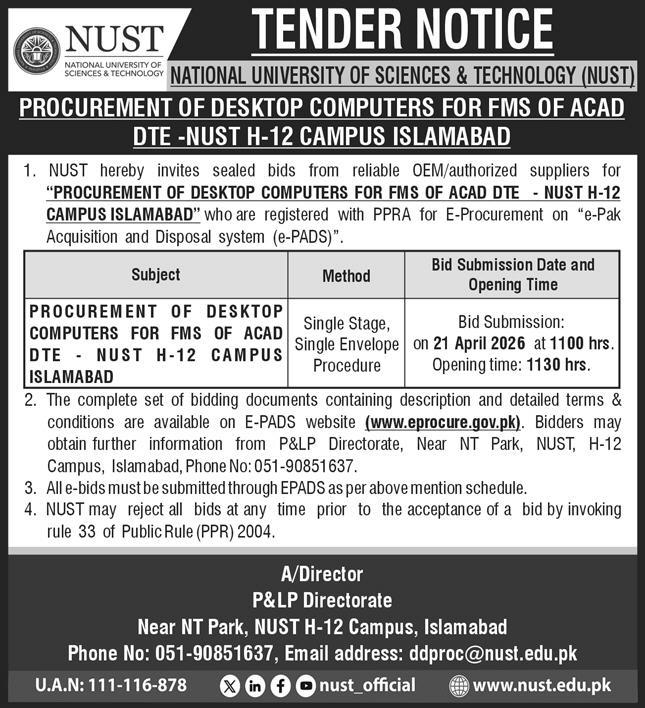 NUST
NATIONAL UNIVERSITY OF SCIENCES & TECHNOLOGY

TENDER NOTICE

NATIONAL UNIVERSITY OF SCIENCES & TECHNOLOGY (NUST)

PROCUREMENT OF DESKTOP COMPUTERS FOR FMS OF ACAD DTE -NUST H-12 CAMPUS ISLAMABAD

1. NUST hereby invites sealed bids from reliable OEM/authorized suppliers for "PROCUREMENT OF DESKTOP COMPUTERS FOR FMS OF ACAD DTE - NUST H-12 CAMPUS ISLAMABAD" who are registered with PPRA for E-Procurement on "e-Pak Acquisition and Disposal system (e-PADS)".

| Subject | Method | Bid Submission Date and Opening Time |
|---|---|---|
| PROCUREMENT OF DESKTOP COMPUTERS FOR FMS OF ACAD DTE - NUST H-12 CAMPUS ISLAMABAD | Single Stage, Single Envelope Procedure | Bid Submission: on 21 April 2026 at 1100 hrs. Opening time: 1130 hrs. |

2. The complete set of bidding documents containing description and detailed terms & conditions are available on E-PADS website (www.eprocure.gov.pk). Bidders may obtain further information from P&LP Directorate, Near NT Park, NUST, H-12 Campus, Islamabad, Phone No: 051-90851637.
3. All e-bids must be submitted through EPADS as per above mention schedule.
4. NUST may reject all bids at any time prior to the acceptance of a bid by invoking rule 33 of Public Rule (PPR) 2004.

A/Director
P&LP Directorate
Near NT Park, NUST H-12 Campus, Islamabad
Phone No: 051-90851637, Email address: ddproc@nust.edu.pk

U.A.N: 111-116-878 nust_official www.nust.edu.pk